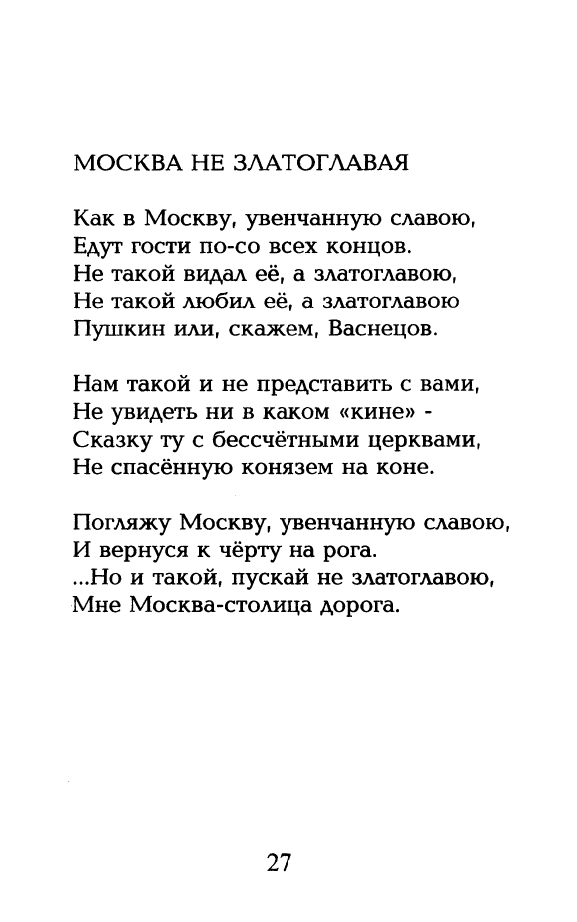 МОСКВА НЕ ЗЛАТОГЛАВАЯ

Как в Москву, увенчанную славою,
Едут гости по-со всех концов.
Не такой видал её, а златоглавою,
Не такой любил её, а златоглавою
Пушкин или, скажем, Васнецов.

Нам такой и не представить с вами,
Не увидеть ни в каком «кине» -
Сказку ту с бессчётными церквами,
Не спасённую конязем на коне.

Погляжу Москву, увенчанную славою,
И вернуся к чёрту на рога.
...Но и такой, пускай не златоглавою,
Мне Москва-столица дорога.

27